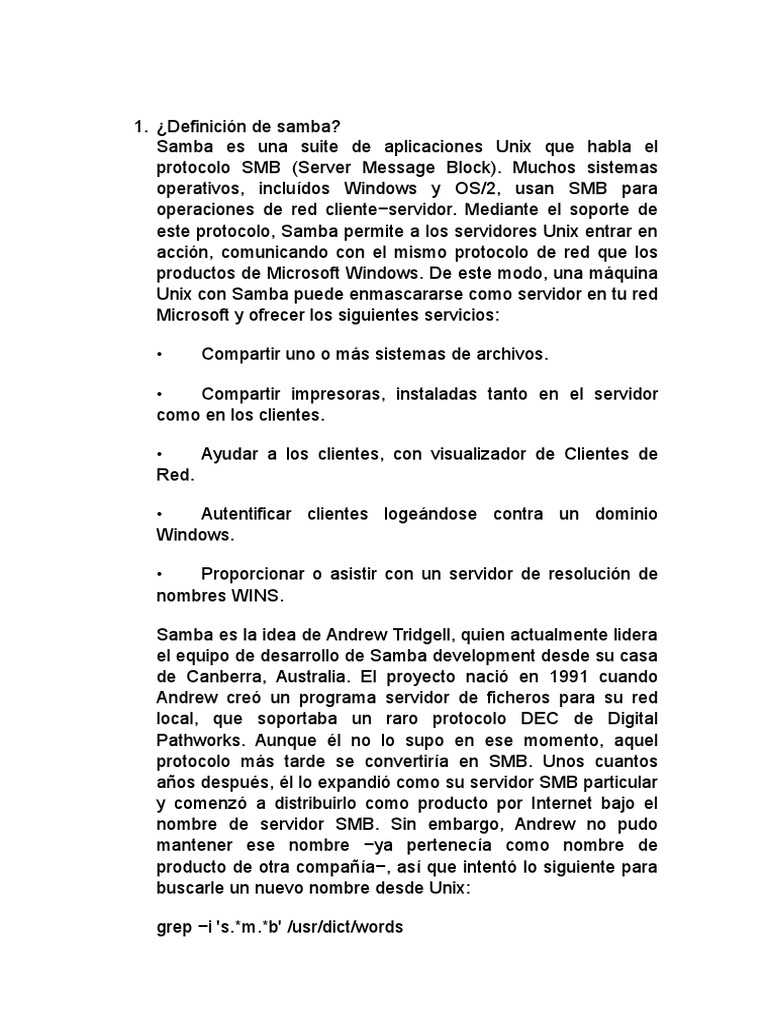 1. ¿Definición de samba?
Samba es una suite de aplicaciones Unix que habla el protocolo SMB (Server Message Block). Muchos sistemas operativos, incluídos Windows y OS/2, usan SMB para operaciones de red cliente−servidor. Mediante el soporte de este protocolo, Samba permite a los servidores Unix entrar en acción, comunicando con el mismo protocolo de red que los productos de Microsoft Windows. De este modo, una máquina Unix con Samba puede enmascararse como servidor en tu red Microsoft y ofrecer los siguientes servicios:

• Compartir uno o más sistemas de archivos.

• Compartir impresoras, instaladas tanto en el servidor como en los clientes.

• Ayudar a los clientes, con visualizador de Clientes de Red.

• Autentificar clientes logeándose contra un dominio Windows.

• Proporcionar o asistir con un servidor de resolución de nombres WINS.

Samba es la idea de Andrew Tridgell, quien actualmente lidera el equipo de desarrollo de Samba development desde su casa de Canberra, Australia. El proyecto nació en 1991 cuando Andrew creó un programa servidor de ficheros para su red local, que soportaba un raro protocolo DEC de Digital Pathworks. Aunque él no lo supo en ese momento, aquel protocolo más tarde se convertiría en SMB. Unos cuantos años después, él lo expandió como su servidor SMB particular y comenzó a distribuirlo como producto por Internet bajo el nombre de servidor SMB. Sin embargo, Andrew no pudo mantener ese nombre −ya pertenecía como nombre de producto de otra compañía−, así que intentó lo siguiente para buscarle un nuevo nombre desde Unix:

grep −i 's.*m.*b' /usr/dict/words